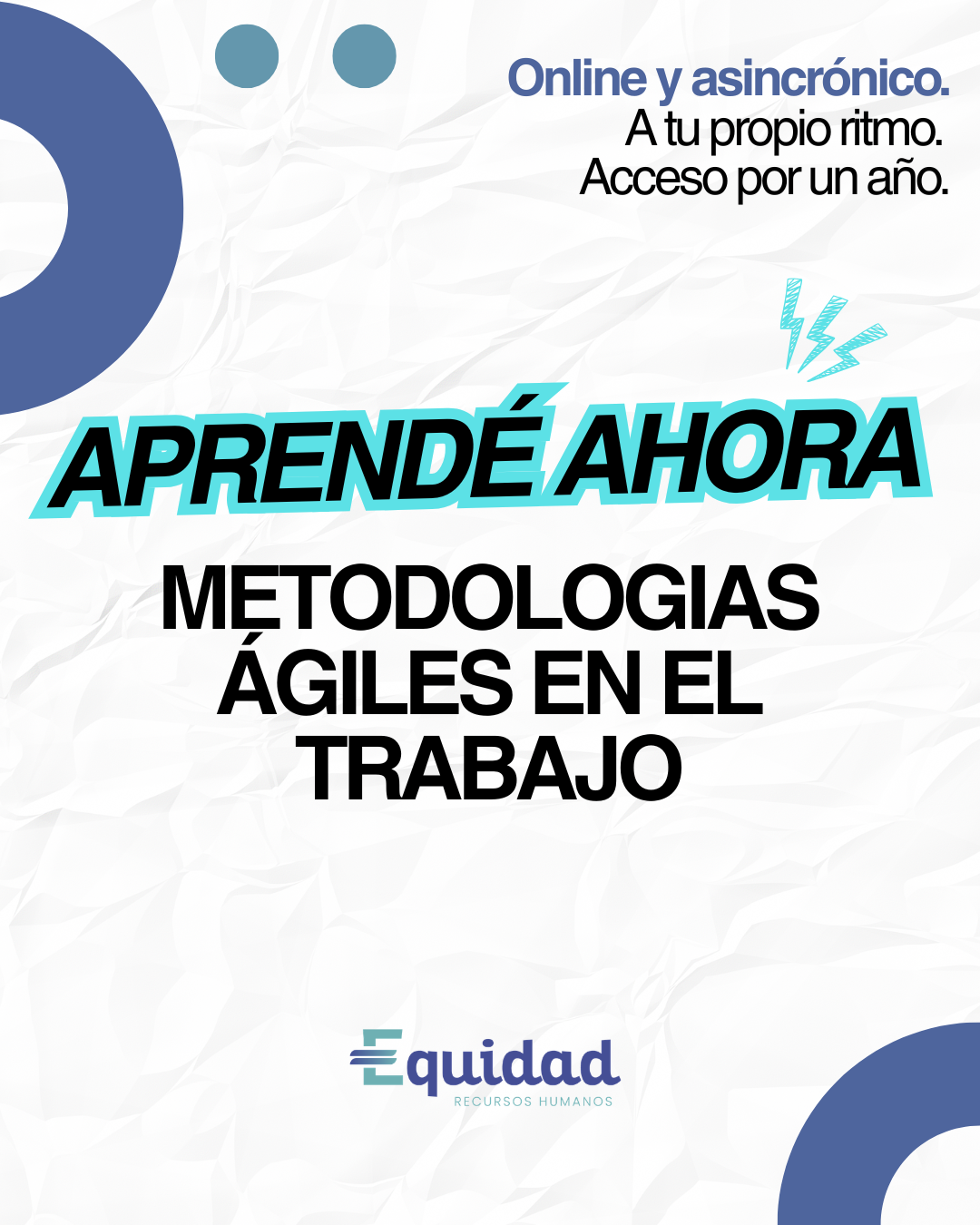 Online y asincrónico.
A tu propio ritmo.
Acceso por un año.

APRENDÉ AHORA

METODOLOGIAS ÁGILES EN EL TRABAJO

Equidad
RECURSOS HUMANOS